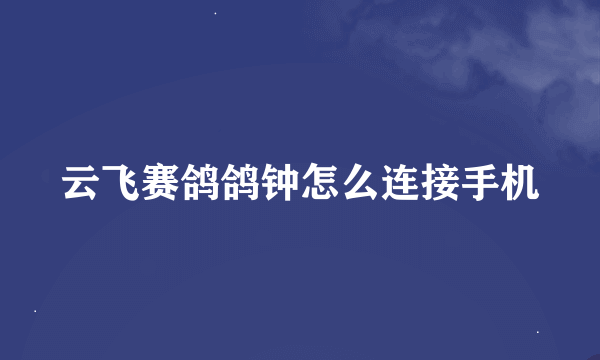 云飞赛鸽鸽钟怎么连接手机